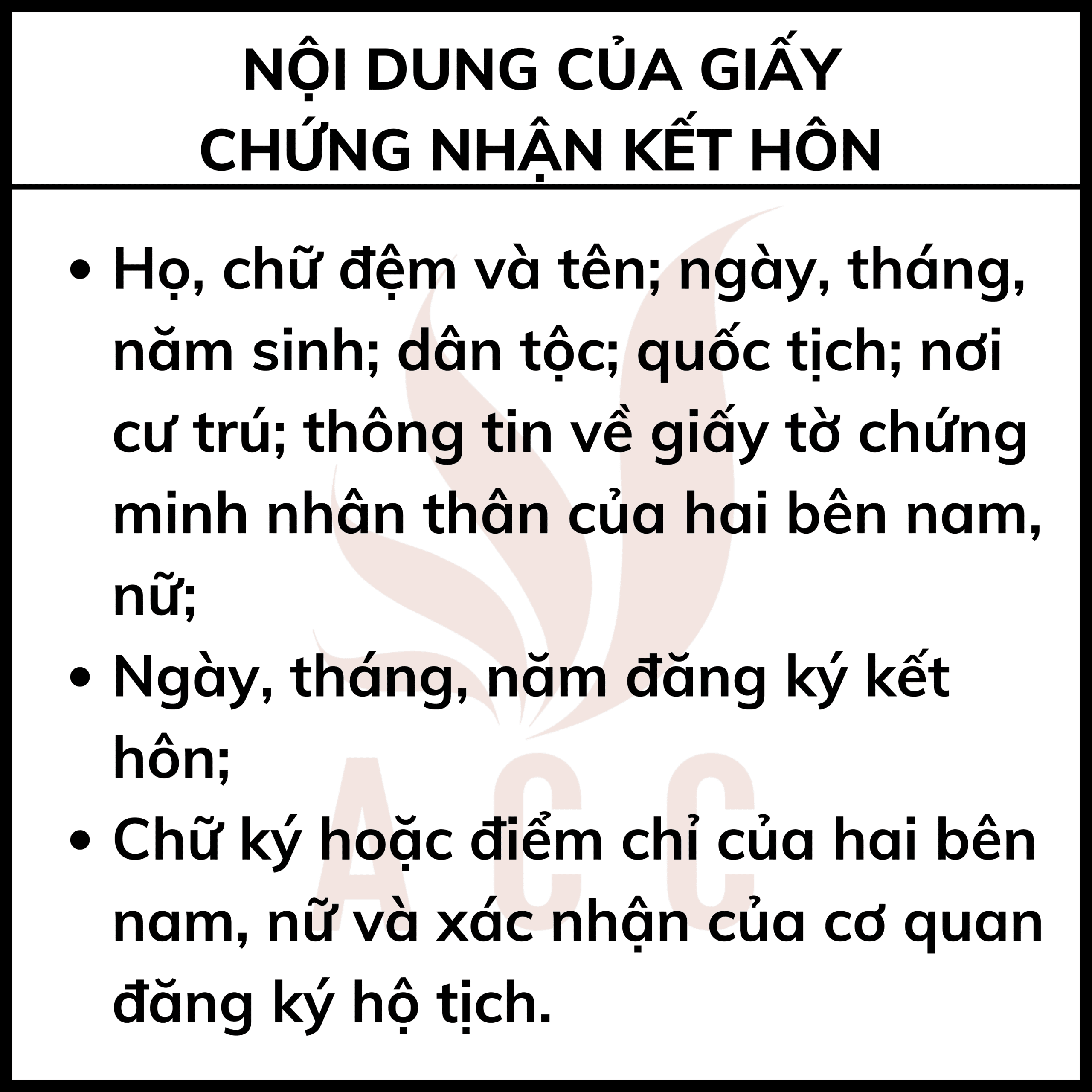 NỘI DUNG CỦA GIẤY CHỨNG NHẬN KẾT HÔN

• Họ, chữ đệm và tên; ngày, tháng, năm sinh; dân tộc; quốc tịch; nơi cư trú; thông tin về giấy tờ chứng minh nhân thân của hai bên nam, nữ;
• Ngày, tháng, năm đăng ký kết hôn;
• Chữ ký hoặc điểm chỉ của hai bên nam, nữ và xác nhận của cơ quan đăng ký hộ tịch.

ACC